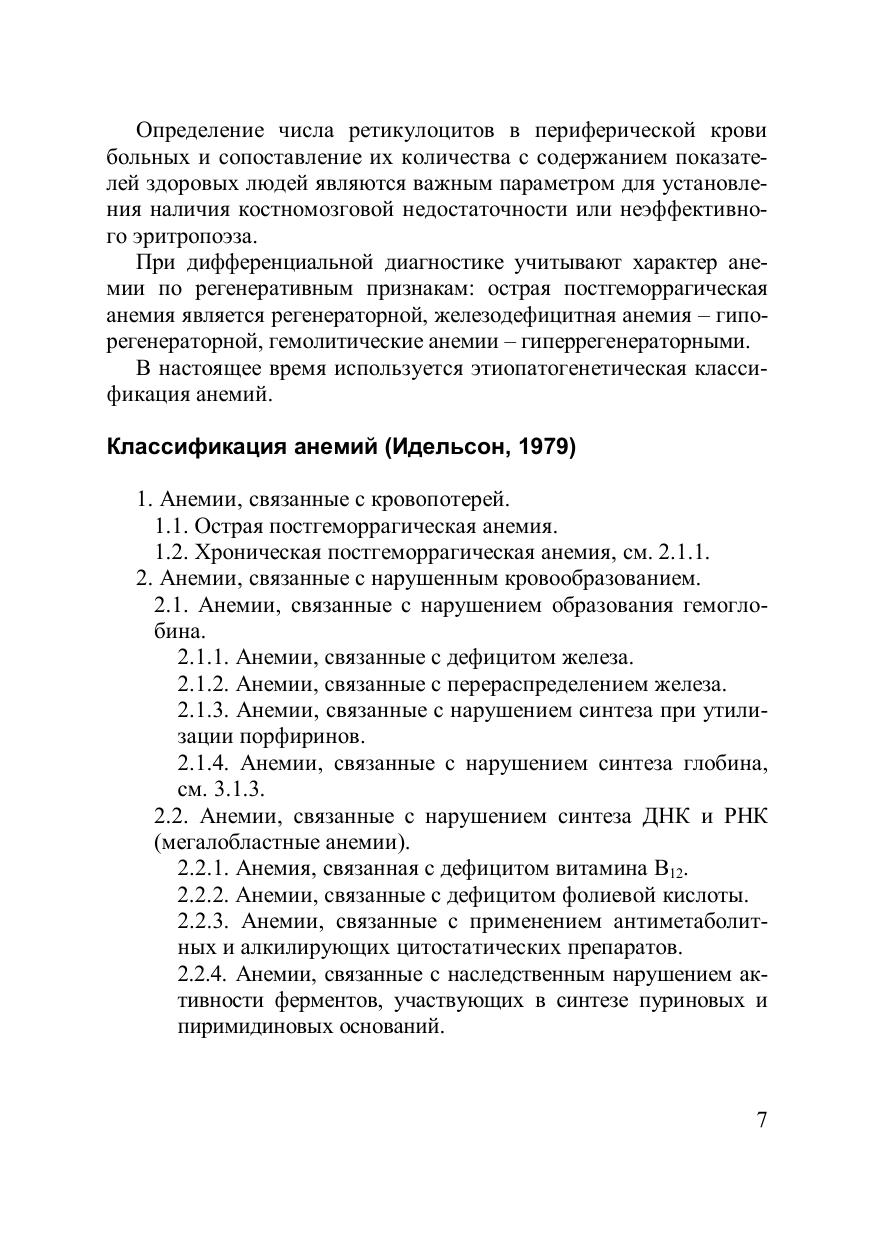 Определение числа ретикулоцитов в периферической крови больных и сопоставление их количества с содержанием показателей здоровых людей являются важным параметром для установления наличия костномозговой недостаточности или неэффективного эритропоэза.

При дифференциальной диагностике учитывают характер анемии по регенеративным признакам: острая постгеморрагическая анемия является регенераторной, железодефицитная анемия – гипорегенераторной, гемолитические анемии – гиперрегенераторными.

В настоящее время используется этиопатогенетическая классификация анемий.

Классификация анемий (Идельсон, 1979)

1. Анемии, связанные с кровопотерей.
1.1. Острая постгеморрагическая анемия.
1.2. Хроническая постгеморрагическая анемия, см. 2.1.1.
2. Анемии, связанные с нарушенным кровообразованием.
2.1. Анемии, связанные с нарушением образования гемоглобина.
2.1.1. Анемии, связанные с дефицитом железа.
2.1.2. Анемии, связанные с перераспределением железа.
2.1.3. Анемии, связанные с нарушением синтеза при утилизации порфиринов.
2.1.4. Анемии, связанные с нарушением синтеза глобина, см. 3.1.3.
2.2. Анемии, связанные с нарушением синтеза ДНК и РНК (мегалобластные анемии).
2.2.1. Анемия, связанная с дефицитом витамина $B_{12}$.
2.2.2. Анемии, связанные с дефицитом фолиевой кислоты.
2.2.3. Анемии, связанные с применением антиметаболитных и алкилирующих цитостатических препаратов.
2.2.4. Анемии, связанные с наследственным нарушением активности ферментов, участвующих в синтезе пуриновых и пиримидиновых оснований.

7